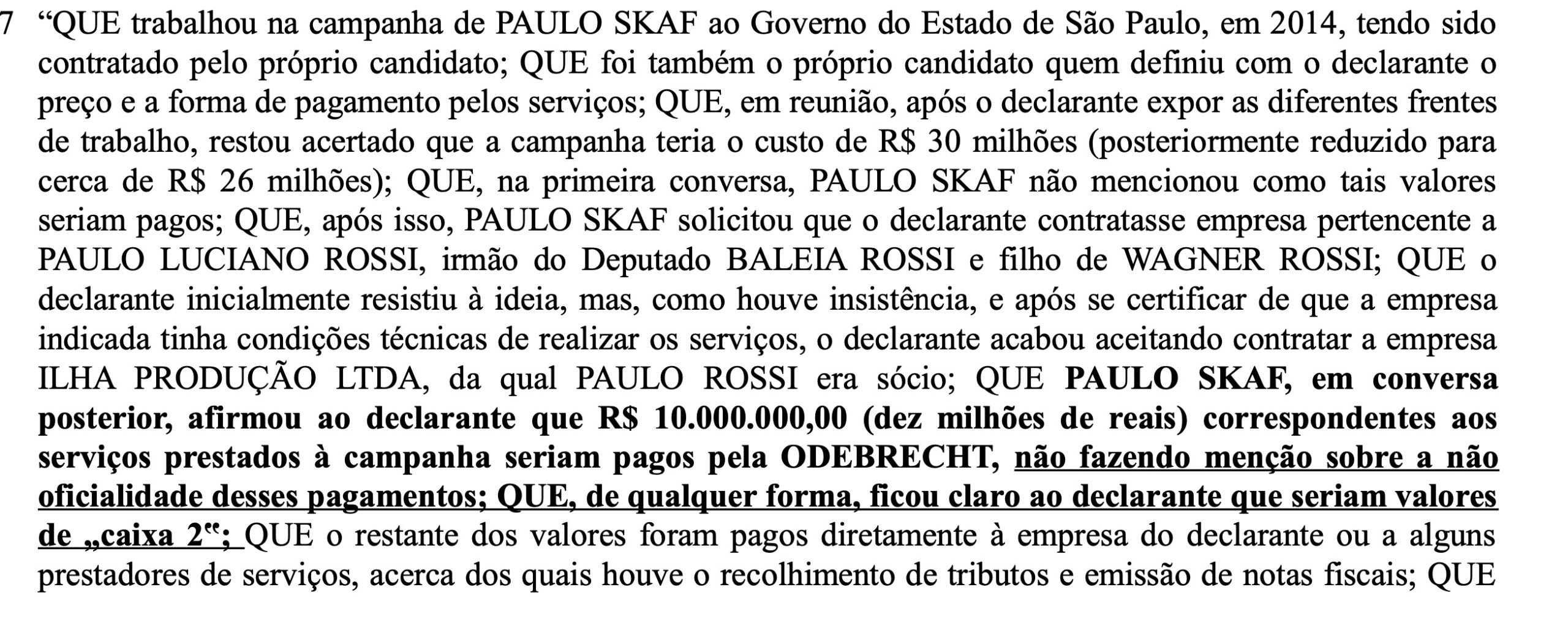 7 “QUE trabalhou na campanha de PAULO SKAF ao Governo do Estado de São Paulo, em 2014, tendo sido contratado pelo próprio candidato; QUE foi também o próprio candidato quem definiu com o declarante o preço e a forma de pagamento pelos serviços; QUE, em reunião, após o declarante expor as diferentes frentes de trabalho, restou acertado que a campanha teria o custo de R$ 30 milhões (posteriormente reduzido para cerca de R$ 26 milhões); QUE, na primeira conversa, PAULO SKAF não mencionou como tais valores seriam pagos; QUE, após isso, PAULO SKAF solicitou que o declarante contratasse empresa pertencente a PAULO LUCIANO ROSSI, irmão do Deputado BALEIA ROSSI e filho de WAGNER ROSSI; QUE o declarante inicialmente resistiu à ideia, mas, como houve insistência, e após se certificar de que a empresa indicada tinha condições técnicas de realizar os serviços, o declarante acabou aceitando contratar a empresa ILHA PRODUÇÃO LTDA, da qual PAULO ROSSI era sócio; QUE PAULO SKAF, em conversa posterior, afirmou ao declarante que R$ 10.000.000,00 (dez milhões de reais) correspondentes aos serviços prestados à campanha seriam pagos pela ODEBRECHT, não fazendo menção sobre a não oficialidade desses pagamentos; QUE, de qualquer forma, ficou claro ao declarante que seriam valores de „caixa 2“; QUE o restante dos valores foram pagos diretamente à empresa do declarante ou a alguns prestadores de serviços, acerca dos quais houve o recolhimento de tributos e emissão de notas fiscais; QUE